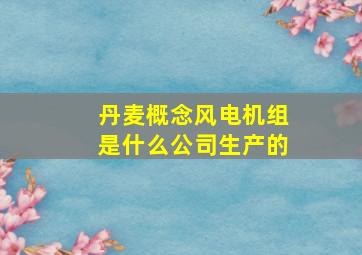 丹麦概念风电机组
是什么公司生产的